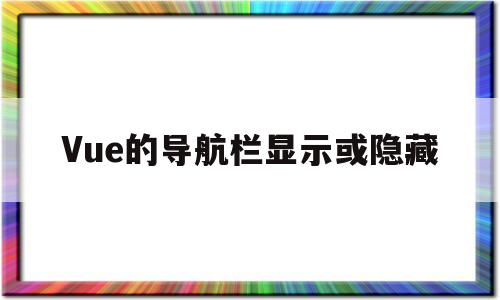 Vue的导航栏显示或隐藏